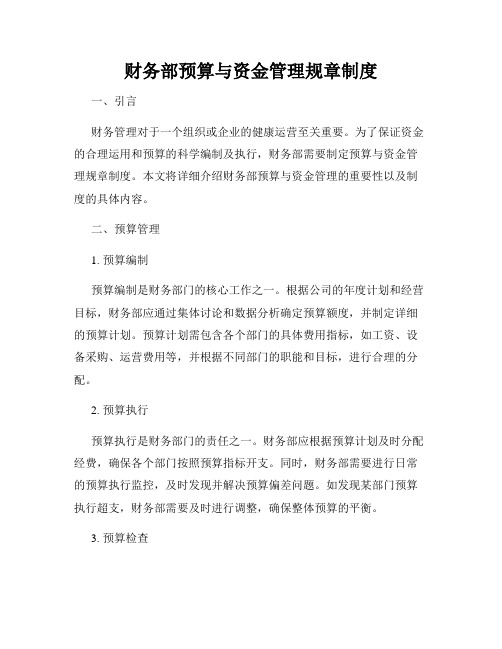 财务部预算与资金管理规章制度

一、引言

财务管理对于一个组织或企业的健康运营至关重要。为了保证资金的合理运用和预算的科学编制及执行，财务部需要制定预算与资金管理规章制度。本文将详细介绍财务部预算与资金管理的重要性以及制度的具体内容。

二、预算管理

1. 预算编制

预算编制是财务部门的核心工作之一。根据公司的年度计划和经营目标，财务部应通过集体讨论和数据分析确定预算额度，并制定详细的预算计划。预算计划需包含各个部门的具体费用指标，如工资、设备采购、运营费用等，并根据不同部门的职能和目标，进行合理的分配。

2. 预算执行

预算执行是财务部门的责任之一。财务部应根据预算计划及时分配经费，确保各个部门按照预算指标开支。同时，财务部需要进行日常的预算执行监控，及时发现并解决预算偏差问题。如发现某部门预算执行超支，财务部需要及时进行调整，确保整体预算的平衡。

3. 预算检查